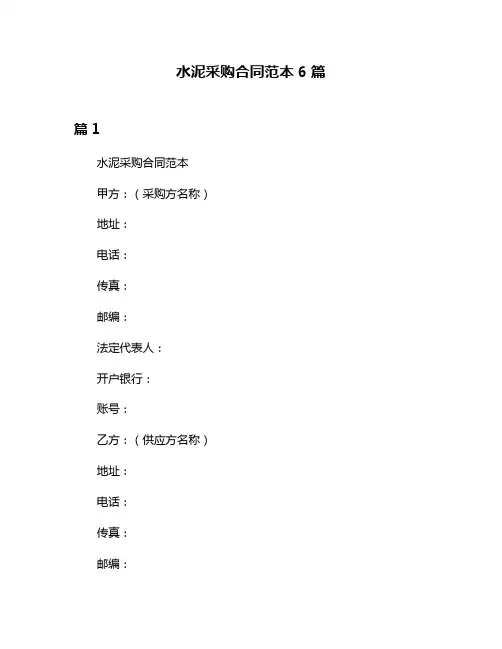 水泥采购合同范本 6 篇

篇 1

水泥采购合同范本

甲方：（采购方名称）

地址：

电话：

传真：

邮编：

法定代表人：

开户银行：

账号：

乙方：（供应方名称）

地址：

电话：

传真：

邮编：